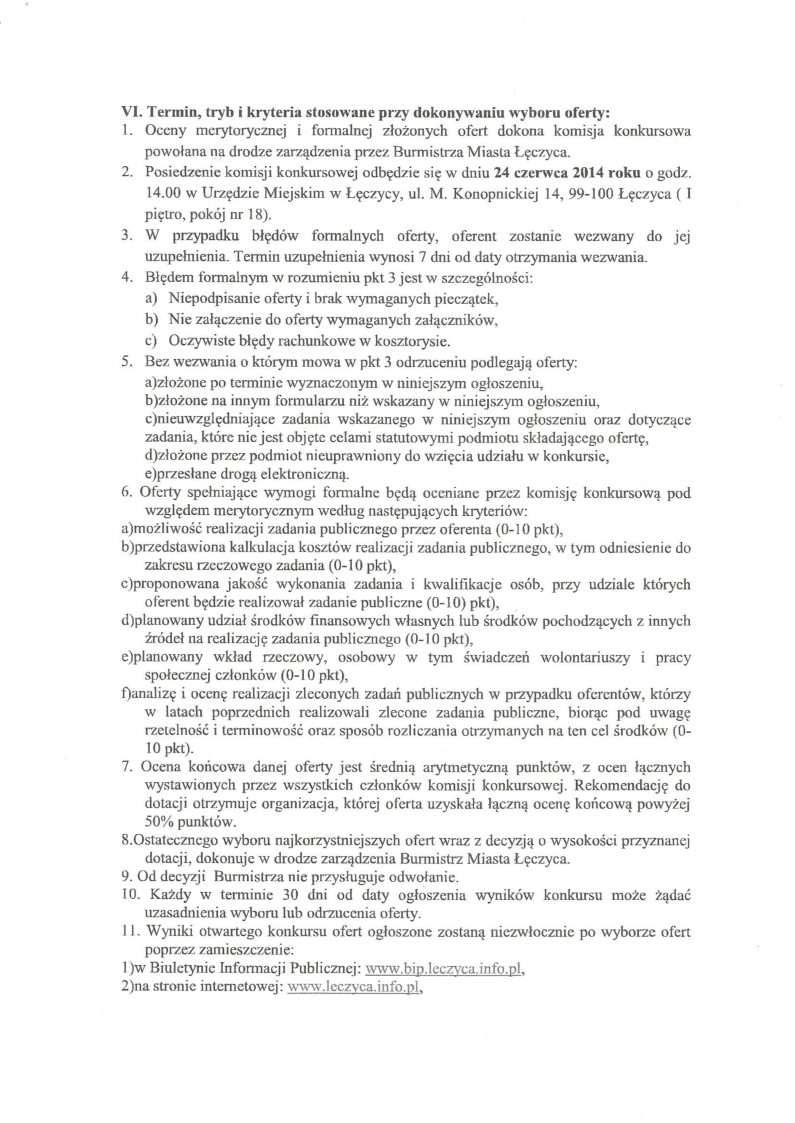 VI. Termin, tryb i kryteria stosowane przy dokonywaniu wyboru oferty:
1. Oceny merytorycznej i formalnej złożonych ofert dokona komisja konkursowa powołana na drodze zarządzenia przez Burmistrza Miasta Łęczyca.
2. Posiedzenie komisji konkursowej odbędzie się w dniu 24 czerwca 2014 roku o godz. 14.00 w Urzędzie Miejskim w Łęczycy, ul. M. Konopnickiej 14, 99-100 Łęczyca ( I piętro, pokój nr 18).
3. W przypadku błędów formalnych oferty, oferent zostanie wezwany do jej uzupełnienia. Termin uzupełnienia wynosi 7 dni od daty otrzymania wezwania.
4. Błędem formalnym w rozumieniu pkt 3 jest w szczególności:
a) Niepodpisanie oferty i brak wymaganych pieczątek,
b) Nie załączenie do oferty wymaganych załączników,
c) Oczywiste błędy rachunkowe w kosztorysie.
5. Bez wezwania o którym mowa w pkt 3 odrzuceniu podlegają oferty:
a)złożone po terminie wyznaczonym w niniejszym ogłoszeniu,
b)złożone na innym formularzu niż wskazany w niniejszym ogłoszeniu,
c)nieuwzględniające zadania wskazanego w niniejszym ogłoszeniu oraz dotyczące zadania, które nie jest objęte celami statutowymi podmiotu składającego ofertę,
d)złożone przez podmiot nieuprawniony do wzięcia udziału w konkursie,
e)przesłane drogą elektroniczną.
6. Oferty spełniające wymogi formalne będą oceniane przez komisję konkursową pod względem merytorycznym według następujących kryteriów:
a)możliwość realizacji zadania publicznego przez oferenta (0-10 pkt),
b)przedstawiona kalkulacja kosztów realizacji zadania publicznego, w tym odniesienie do zakresu rzeczowego zadania (0-10 pkt),
c)proponowana jakość wykonania zadania i kwalifikacje osób, przy udziale których oferent będzie realizował zadanie publiczne (0-10) pkt),
d)planowany udział środków finansowych własnych lub środków pochodzących z innych źródeł na realizację zadania publicznego (0-10 pkt),
e)planowany wkład rzeczowy, osobowy w tym świadczeń wolontariuszy i pracy społecznej członków (0-10 pkt),
f)analizę i ocenę realizacji zleconych zadań publicznych w przypadku oferentów, którzy w latach poprzednich realizowali zlecone zadania publiczne, biorąc pod uwagę rzetelność i terminowość oraz sposób rozliczania otrzymanych na ten cel środków (0-10 pkt).
7. Ocena końcowa danej oferty jest średnią arytmetyczną punktów, z ocen łącznych wystawionych przez wszystkich członków komisji konkursowej. Rekomendację do dotacji otrzymuje organizacja, której oferta uzyskała łączną ocenę końcową powyżej 50% punktów.
8.Ostatecznego wyboru najkorzystniejszych ofert wraz z decyzją o wysokości przyznanej dotacji, dokonuje w drodze zarządzenia Burmistrz Miasta Łęczyca.
9. Od decyzji Burmistrza nie przysługuje odwołanie.
10. Każdy w terminie 30 dni od daty ogłoszenia wyników konkursu może żądać uzasadnienia wyboru lub odrzucenia oferty.
11. Wyniki otwartego konkursu ofert ogłoszone zostaną niezwłocznie po wyborze ofert poprzez zamieszczenie:
1)w Biuletynie Informacji Publicznej: www.bip.leczyca.info.pl,
2)na stronie internetowej: www.leczyca.info.pl,